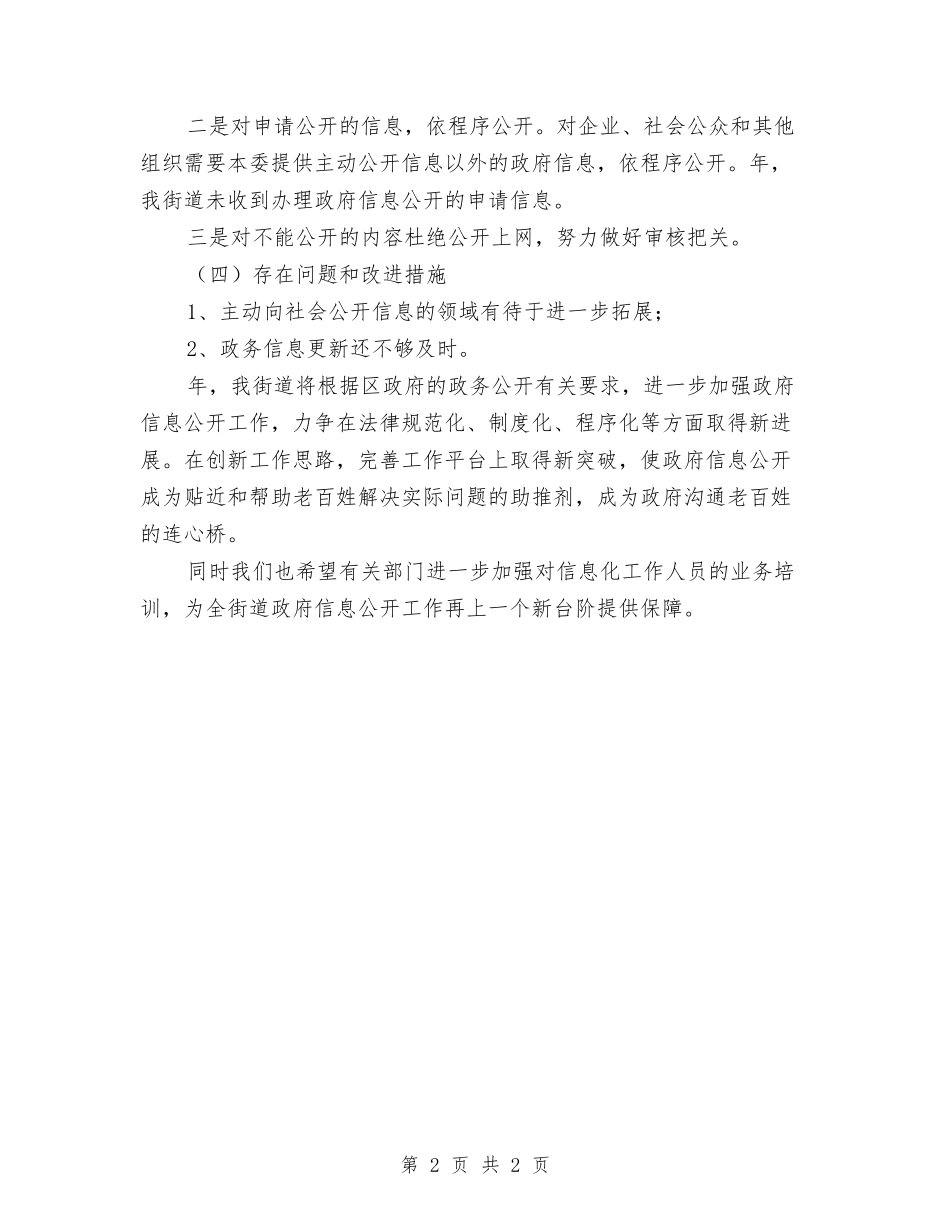 二是对申请公开的信息，依程序公开。对企业、社会公众和其他组织需要本委提供主动公开信息以外的政府信息，依程序公开。年，我街道未收到办理政府信息公开的申请信息。

三是对不能公开的内容杜绝公开上网，努力做好审核把关。

（四）存在问题和改进措施

1、主动向社会公开信息的领域有待于进一步拓展；

2、政务信息更新还不够及时。

年，我街道将根据区政府的政务公开有关要求，进一步加强政府信息公开工作，力争在法律规范化、制度化、程序化等方面取得新进展。在创新工作思路，完善工作平台上取得新突破，使政府信息公开成为贴近和帮助老百姓解决实际问题的助推剂，成为政府沟通老百姓的连心桥。

同时我们也希望有关部门进一步加强对信息化工作人员的业务培训，为全街道政府信息公开工作再上一个新台阶提供保障。

第 2 页 共 2 页